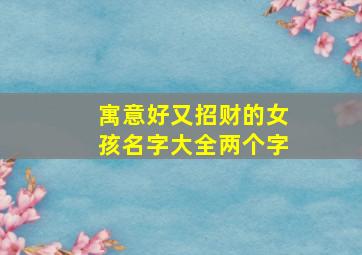 寓意好又招财的女孩名字大全两个字